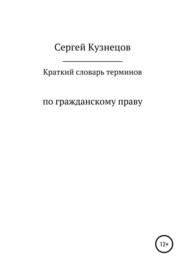 Сергей Кузнецов

Краткий словарь терминов

по гражданскому праву

12+